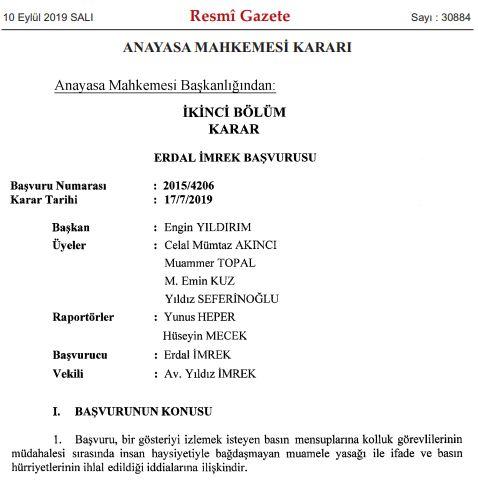 10 Eylül 2019 SALI

Resmî Gazete

Sayı : 30884

ANAYASA MAHKEMESİ KARARI

Anayasa Mahkemesi Başkanlığından:

İKİNCİ BÖLÜM
KARAR

ERDAL İMREK BAŞVURUSU

Başvuru Numarası : 2015/4206
Karar Tarihi : 17/7/2019

Başkan : Engin YILDIRIM
Üyeler : Celal Mümtaz AKINCI
Muammer TOPAL
M. Emin KUZ
Yıldız SEFERİNOĞLU
Raportörler : Yunus HEPER
Hüseyin MECEK
Başvurucu : Erdal İMREK
Vekili : Av. Yıldız İMREK

I. BAŞVURUNUN KONUSU

1. Başvuru, bir gösteriyi izlemek isteyen basın mensuplarına kolluk görevlilerinin müdahalesi sırasında insan haysiyetiyle bağdaşmayan muamele yasağı ile ifade ve basın hürriyetlerinin ihlal edildiği iddialarına ilişkindir.